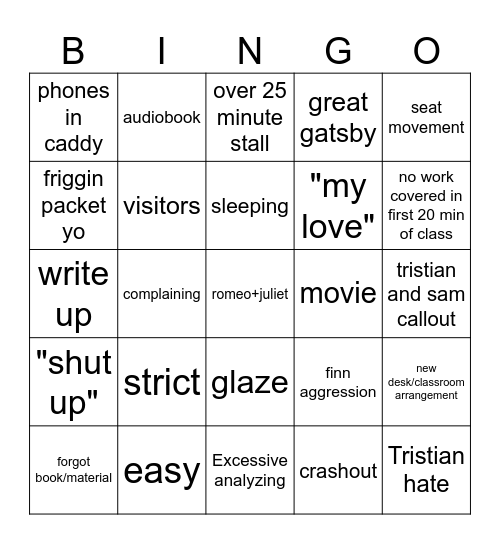 | B | I | N | G | O |
|---|---|---|---|---|
| phones in caddy | audiobook | over 25 minute stall | great gatsby | seat movement |
| friggin packet yo | visitors | sleeping | "my love" | no work covered in first 20 min of class |
| write up | complaining | romeo+juliet | movie | tristian and sam callout |
| "shut up" | strict | glaze | finn aggression | new desk/classroom arrangement |
| forgot book/material | easy | Excessive analyzing | crashout | Tristian hate |